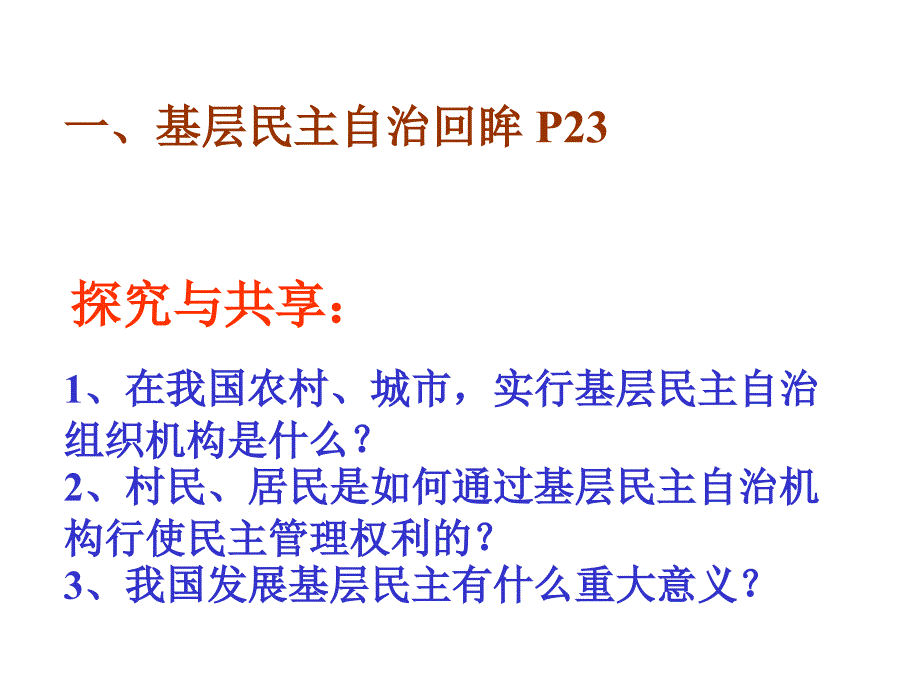 一、基层民主自治回眸 P23

探究与共享：

1、在我国农村、城市，实行基层民主自治组织机构是什么？
2、村民、居民是如何通过基层民主自治机构行使民主管理权利的？
3、我国发展基层民主有什么重大意义？